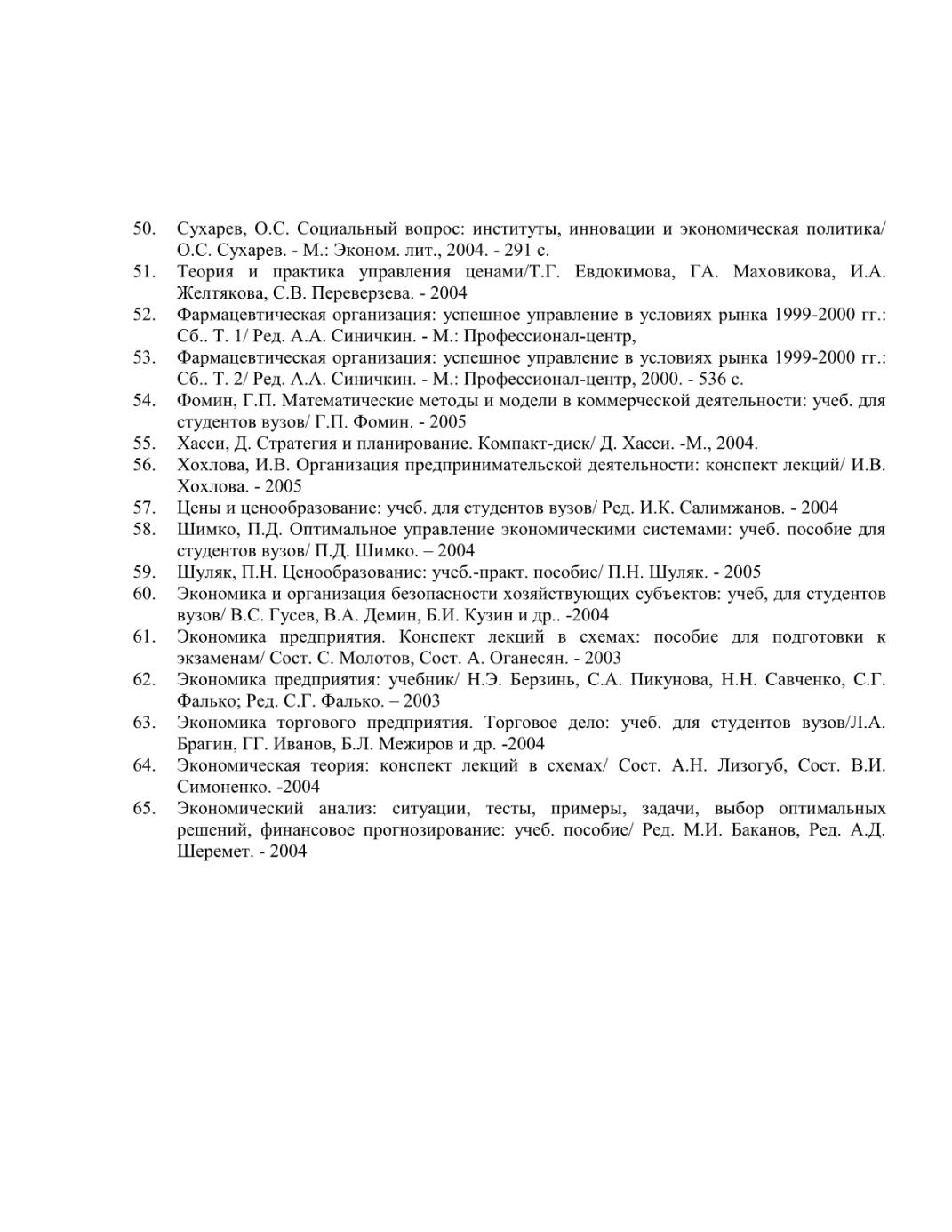 50. Сухарев, О.С. Социальный вопрос: институты, инновации и экономическая политика/ О.С. Сухарев. - М.: Эконом. лит., 2004. - 291 с.
51. Теория и практика управления ценами/Т.Г. Евдокимова, ГА. Маховикова, И.А. Желтякова, С.В. Переверзева. - 2004
52. Фармацевтическая организация: успешное управление в условиях рынка 1999-2000 гг.: Сб.. Т. 1/ Ред. А.А. Синичкин. - М.: Профессионал-центр,
53. Фармацевтическая организация: успешное управление в условиях рынка 1999-2000 гг.: Сб.. Т. 2/ Ред. А.А. Синичкин. - М.: Профессионал-центр, 2000. - 536 с.
54. Фомин, Г.П. Математические методы и модели в коммерческой деятельности: учеб. для студентов вузов/ Г.П. Фомин. - 2005
55. Хасси, Д. Стратегия и планирование. Компакт-диск/ Д. Хасси. -М., 2004.
56. Хохлова, И.В. Организация предпринимательской деятельности: конспект лекций/ И.В. Хохлова. - 2005
57. Цены и ценообразование: учеб. для студентов вузов/ Ред. И.К. Салимжанов. - 2004
58. Шимко, П.Д. Оптимальное управление экономическими системами: учеб. пособие для студентов вузов/ П.Д. Шимко. – 2004
59. Шуляк, П.Н. Ценообразование: учеб.-практ. пособие/ П.Н. Шуляк. - 2005
60. Экономика и организация безопасности хозяйствующих субъектов: учеб, для студентов вузов/ В.С. Гусев, В.А. Демин, Б.И. Кузин и др.. -2004
61. Экономика предприятия. Конспект лекций в схемах: пособие для подготовки к экзаменам/ Сост. С. Молотов, Сост. А. Оганесян. - 2003
62. Экономика предприятия: учебник/ Н.Э. Берзинь, С.А. Пикунова, Н.Н. Савченко, С.Г. Фалько; Ред. С.Г. Фалько. – 2003
63. Экономика торгового предприятия. Торговое дело: учеб. для студентов вузов/Л.А. Брагин, ГГ. Иванов, Б.Л. Межиров и др. -2004
64. Экономическая теория: конспект лекций в схемах/ Сост. А.Н. Лизогуб, Сост. В.И. Симоненко. -2004
65. Экономический анализ: ситуации, тесты, примеры, задачи, выбор оптимальных решений, финансовое прогнозирование: учеб. пособие/ Ред. М.И. Баканов, Ред. А.Д. Шеремет. - 2004